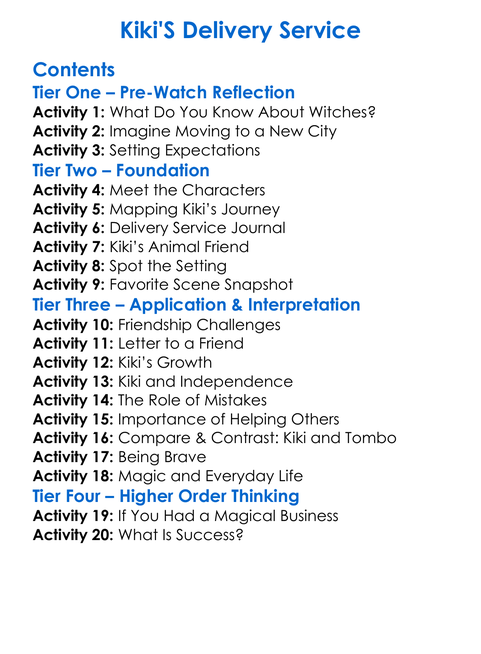 Kiki'S Delivery Service

Contents

Tier One – Pre-Watch Reflection

Activity 1: What Do You Know About Witches?
Activity 2: Imagine Moving to a New City
Activity 3: Setting Expectations

Tier Two – Foundation

Activity 4: Meet the Characters
Activity 5: Mapping Kiki's Journey
Activity 6: Delivery Service Journal
Activity 7: Kiki's Animal Friend
Activity 8: Spot the Setting
Activity 9: Favorite Scene Snapshot

Tier Three – Application & Interpretation

Activity 10: Friendship Challenges
Activity 11: Letter to a Friend
Activity 12: Kiki's Growth
Activity 13: Kiki and Independence
Activity 14: The Role of Mistakes
Activity 15: Importance of Helping Others
Activity 16: Compare & Contrast: Kiki and Tombo
Activity 17: Being Brave
Activity 18: Magic and Everyday Life

Tier Four – Higher Order Thinking

Activity 19: If You Had a Magical Business
Activity 20: What Is Success?